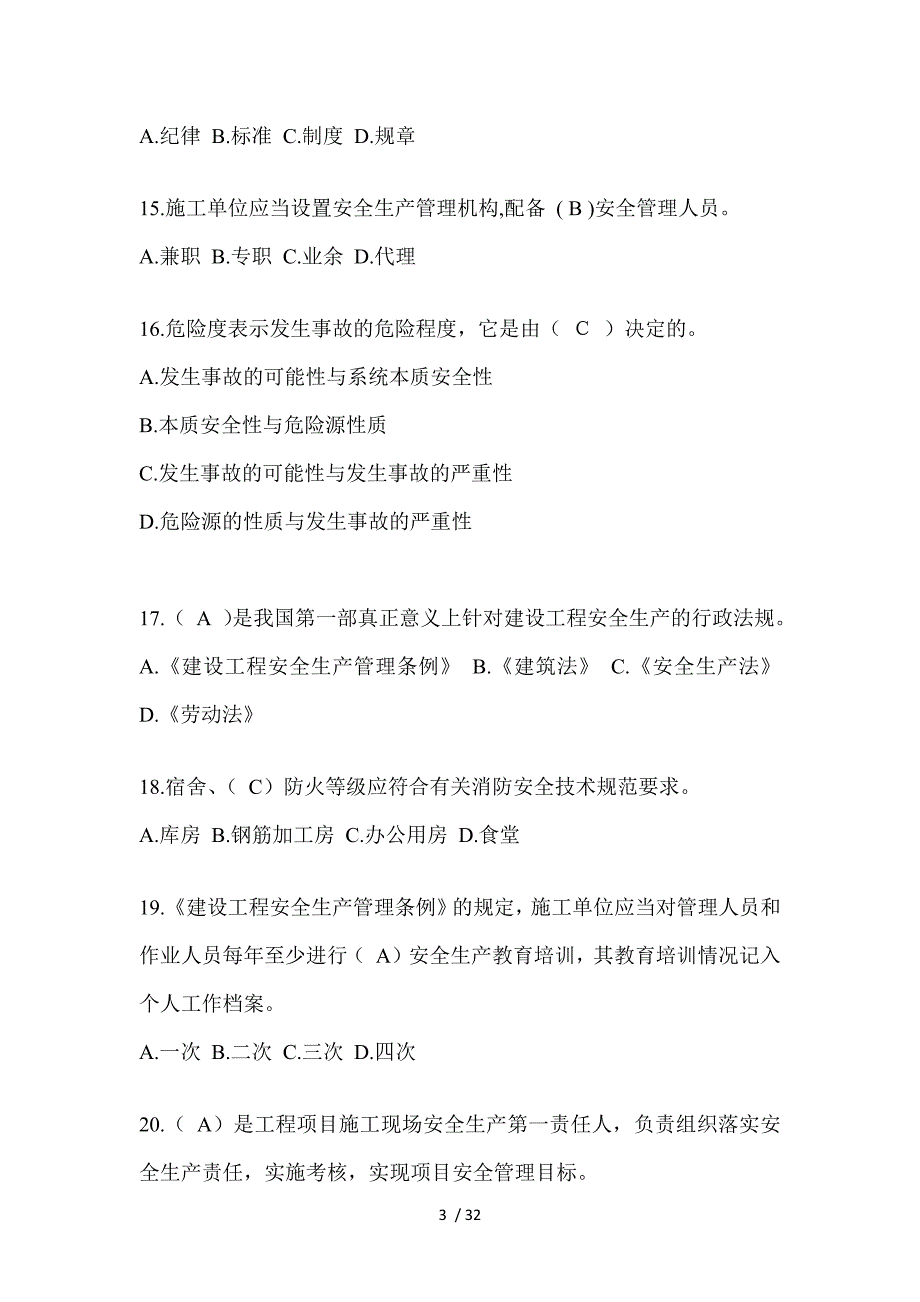 A.纪律 B.标准 C.制度 D.规章

15.施工单位应当设置安全生产管理机构,配备 ( B )安全管理人员。

A.兼职 B.专职 C.业余 D.代理

16.危险度表示发生事故的危险程度，它是由（ C ）决定的。

A.发生事故的可能性与系统本质安全性

B.本质安全性与危险源性质

C.发生事故的可能性与发生事故的严重性

D.危险源的性质与发生事故的严重性

17.（ A ）是我国第一部真正意义上针对建设工程安全生产的行政法规。

A.《建设工程安全生产管理条例》 B.《建筑法》 C.《安全生产法》 D.《劳动法》

18.宿舍、（ C）防火等级应符合有关消防安全技术规范要求。

A.库房 B.钢筋加工房 C.办公用房 D.食堂

19.《建设工程安全生产管理条例》的规定，施工单位应当对管理人员和作业人员每年至少进行（ A）安全生产教育培训，其教育培训情况记入个人工作档案。

A.一次 B.二次 C.三次 D.四次

20.（ A）是工程项目施工现场安全生产第一责任人，负责组织落实安全生产责任，实施考核，实现项目安全管理目标。

3 / 32